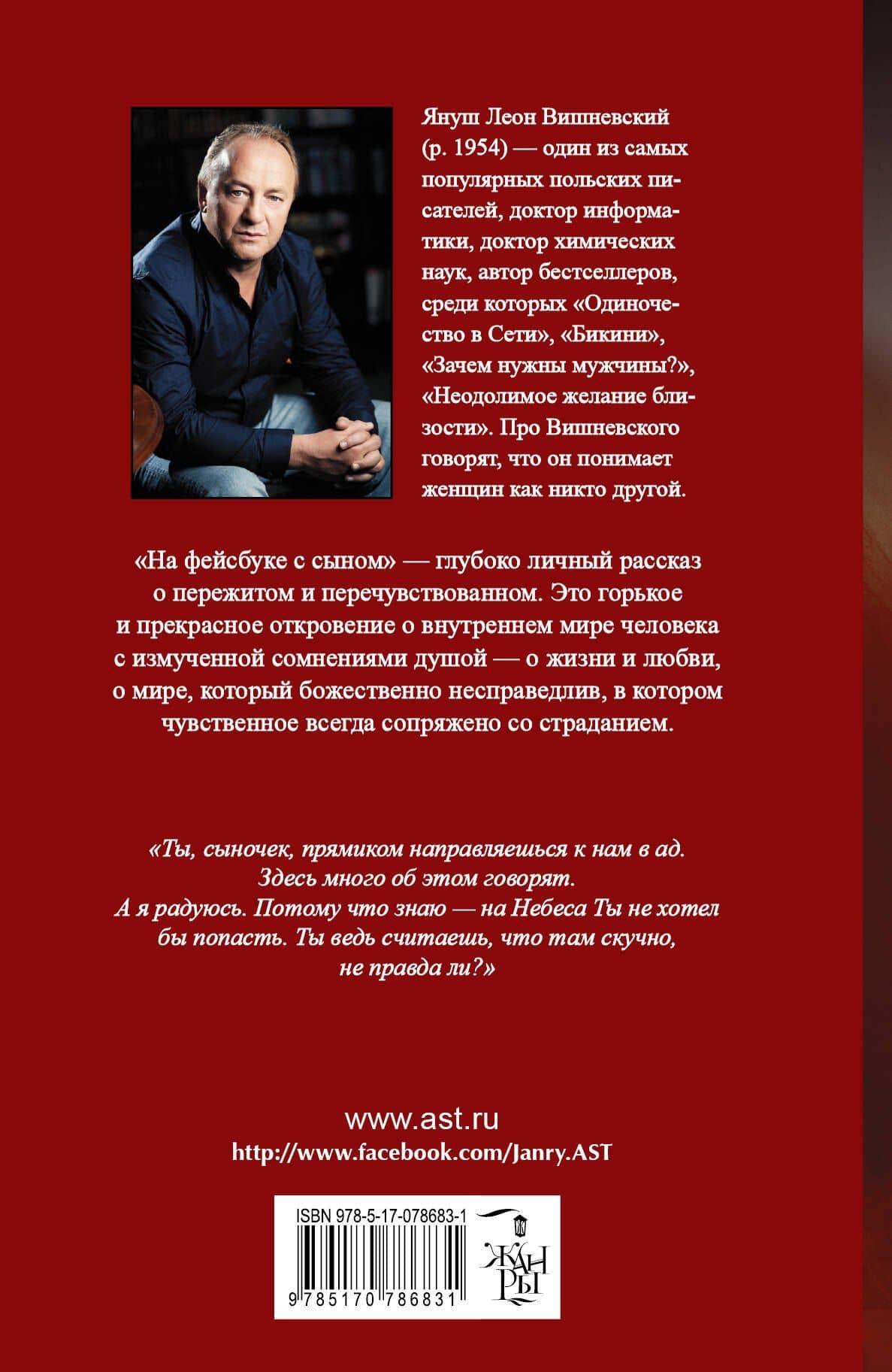 Януш Леон Вишневский (р. 1954) — один из самых популярных польских писателей, доктор информатики, доктор химических наук, автор бестселлеров, среди которых «Одиночество в Сети», «Бикини», «Зачем нужны мужчины?», «Неодолимое желание близости». Про Вишневского говорят, что он понимает женщин как никто другой.

«На фейсбуке с сыном» — глубоко личный рассказ о пережитом и перечувствованном. Это горькое и прекрасное откровение о внутреннем мире человека с измученной сомнениями душой — о жизни и любви, о мире, который божественно несправедлив, в котором чувственное всегда сопряжено со страданием.

«Ты, сыночек, прямиком направляешься к нам в ад. Здесь много об этом говорят. А я радуюсь. Потому что знаю — на Небеса Ты не хотел бы попасть. Ты ведь считаешь, что там скучно, не правда ли?»

www.ast.ru
http://www.facebook.com/Janry.AST

ISBN 978-5-17-078683-1
9 785170 786831

ЖАНРЫ